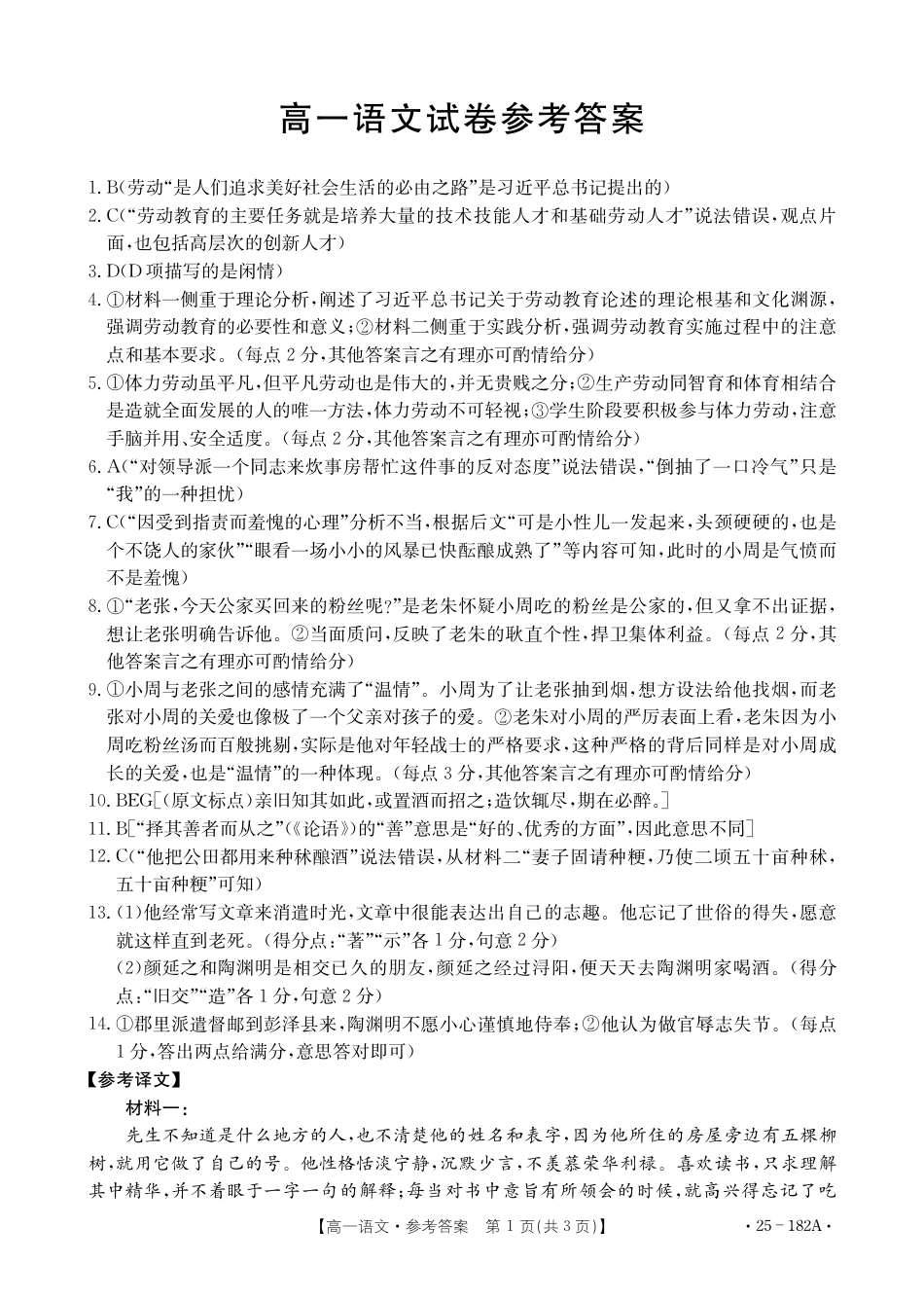 高一语文试卷参考答案

1. B(劳动“是人们追求美好社会生活的必由之路”是习近平总书记提出的)

2. C(“劳动教育的主要任务就是培养大量的技术技能人才和基础劳动人才”说法错误，观点片面，也包括高层次的创新人才)

3. D(D项描写的是闲情)

4. ①材料一侧重于理论分析，阐述了习近平总书记关于劳动教育论述的理论根基和文化渊源，强调劳动教育的必要性和意义；②材料二侧重于实践分析，强调劳动教育实施过程中的注意点和基本要求。(每点2分，其他答案言之有理亦可酌情给分)

5. ①体力劳动虽平凡，但平凡劳动也是伟大的，并无贵贱之分；②生产劳动同智育和体育相结合是造就全面发展的人的唯一方法，体力劳动不可轻视；③学生阶段要积极参与体力劳动，注意手脑并用、安全适度。(每点2分，其他答案言之有理亦可酌情给分)

6. A(“对领导派一个同志来炊事房帮忙这件事的反对态度”说法错误，“倒抽了一口冷气”只是“我”的一种担忧)

7. C(“因受到指责而羞愧的心理”分析不当，根据后文“可是小性儿一发起来，头颈硬硬的，也是个不饶人的家伙”“眼看一场小小的风暴已快酝酿成熟了”等内容可知，此时的小周是气愤而不是羞愧)

8. ①“老张，今天公家买回来的粉丝呢?”是老朱怀疑小周吃的粉丝是公家的，但又拿不出证据，想让老张明确告诉他。②当面质问，反映了老朱的耿直个性，捍卫集体利益。(每点2分，其他答案言之有理亦可酌情给分)

9. ①小周与老张之间的感情充满了“温情”。小周为了让老张抽到烟，想方设法给他找烟，而老张对小周的关爱也像极了一个父亲对孩子的爱。②老朱对小周的严厉表面上看，老朱因为小周吃粉丝汤而百般挑剔，实际是他对年轻战士的严格要求，这种严格的背后同样是对小周成长的关爱，也是“温情”的一种体现。(每点3分，其他答案言之有理亦可酌情给分)

10. BEG[(原文标点)亲旧知其如此，或置酒而招之；造饮辄尽，期在必醉。]

11. B[“择其善者而从之”(《论语》)的“善”意思是“好的、优秀的方面”，因此意思不同]

12. C(“他把公田都用来种秫酿酒”说法错误，从材料二“妻子固请种粳，乃使二顷五十亩种秫，五十亩种粳”可知)

13. (1)他经常写文章来消遣时光，文章中很能表达出自己的志趣。他忘记了世俗的得失，愿意就这样直到老死。(得分点：“著”“示”各1分，句意2分)
(2)颜延之和陶渊明是相交已久的朋友，颜延之经过浔阳，便天天去陶渊明家喝酒。(得分点：“旧交”“造”各1分，句意2分)

14. ①郡里派遣督邮到彭泽县来，陶渊明不愿小心谨慎地侍奉；②他认为做官辱志失节。(每点1分，答出两点给满分，意思答对即可)

【参考译文】

材料一：

先生不知道是什么地方的人，也不清楚他的姓名和表字，因为他所住的房屋旁边有五棵柳树，就用它做了自己的号。他性格恬淡宁静，沉默少言，不羡慕荣华利禄。喜欢读书，只求理解其中精华，并不着眼于一字一句的解释；每当对书中意旨有所领会的时候，就高兴得忘记了吃

【高一语文·参考答案 第1页(共3页)】 ·25-182A·